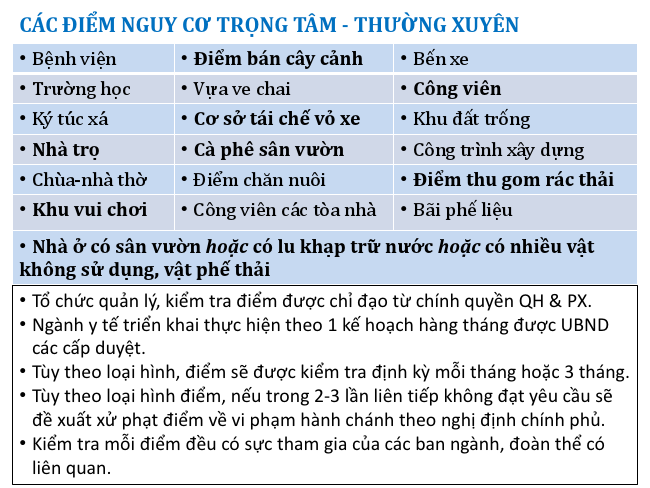 CÁC ĐIỂM NGUY CƠ TRỌNG TÂM - THƯỜNG XUYÊN

| • Bệnh viện | • Điểm bán cây cảnh | • Bến xe |
|---|---|---|
| • Trường học | • Vựa ve chai | • Công viên |
| • Ký túc xá | • Cơ sở tái chế vỏ xe | • Khu đất trống |
| • Nhà trọ | • Cà phê sân vườn | • Công trình xây dựng |
| • Chùa-nhà thờ | • Điểm chăn nuôi | • Điểm thu gom rác thải |
| • Khu vui chơi | • Công viên các tòa nhà | • Bãi phế liệu |

• Nhà ở có sân vườn hoặc có lu khạp trữ nước hoặc có nhiều vật không sử dụng, vật phế thải

• Tổ chức quản lý, kiểm tra điểm được chỉ đạo từ chính quyền QH & PX.
• Ngành y tế triển khai thực hiện theo 1 kế hoạch hàng tháng được UBND các cấp duyệt.
• Tùy theo loại hình, điểm sẽ được kiểm tra định kỳ mỗi tháng hoặc 3 tháng.
• Tùy theo loại hình điểm, nếu trong 2-3 lần liên tiếp không đạt yêu cầu sẽ đề xuất xử phạt điểm về vi phạm hành chánh theo nghị định chính phủ.
• Kiểm tra mỗi điểm đều có sực tham gia của các ban ngành, đoàn thể có liên quan.